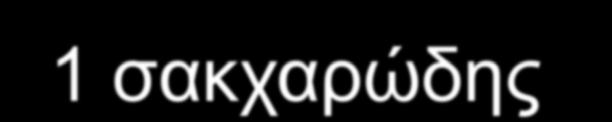 1 σακχαρώδης